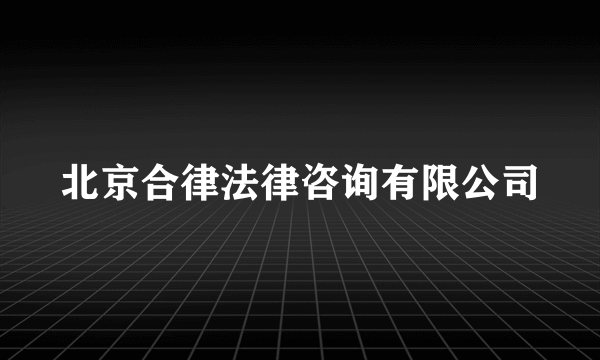 北京合律法律咨询有限公司